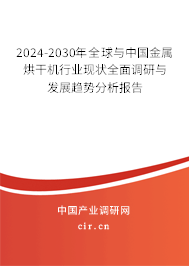 2024-2030年全球与中国金属烘干机行业现状全面调研与发展趋势分析报告

中国产业调研网

cir.cn